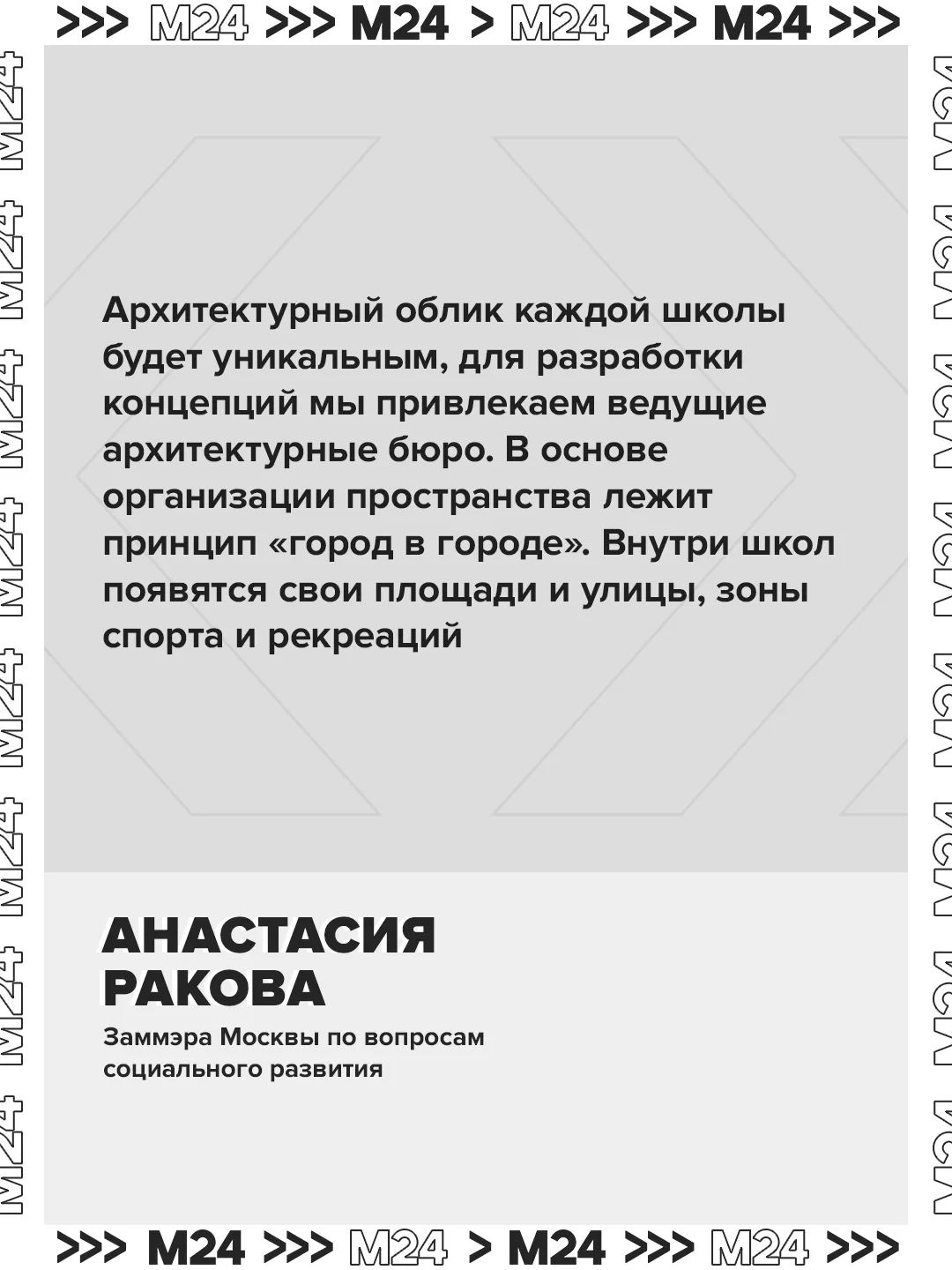 >>> M24 >>> M24 > M24 >>> M24 >>>

Архитектурный облик каждой школы будет уникальным, для разработки концепций мы привлекаем ведущие архитектурные бюро. В основе организации пространства лежит принцип «город в городе». Внутри школ появятся свои площади и улицы, зоны спорта и рекреаций

АНАСТАСИЯ
РАКОВА

Заммэра Москвы по вопросам социального развития

>>> M24 >>> M24 > M24 >>> M24 >>>